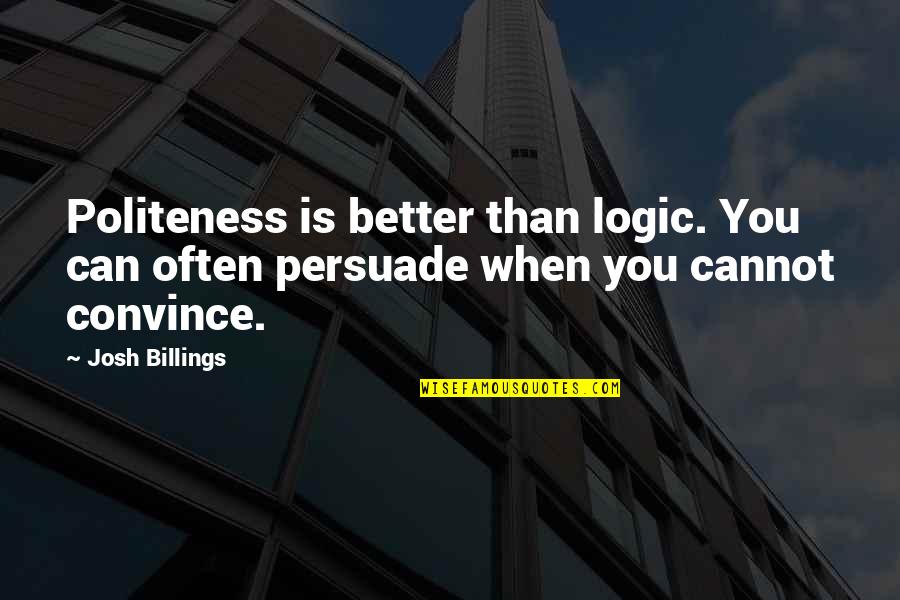 Politeness is better than logic. You can often persuade when you cannot convince.

~ Josh Billings

WISEFAMOUSQUOTES.COM